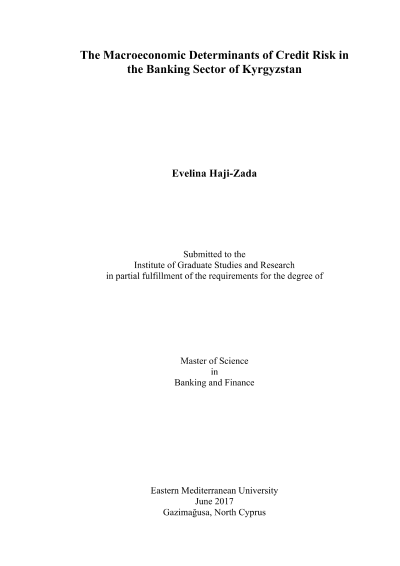 The Macroeconomic Determinants of Credit Risk in the Banking Sector of Kyrgyzstan

Evelina Haji-Zada

Submitted to the
Institute of Graduate Studies and Research
in partial fulfillment of the requirements for the degree of

Master of Science
in
Banking and Finance

Eastern Mediterranean University
June 2017
Gazimağusa, North Cyprus